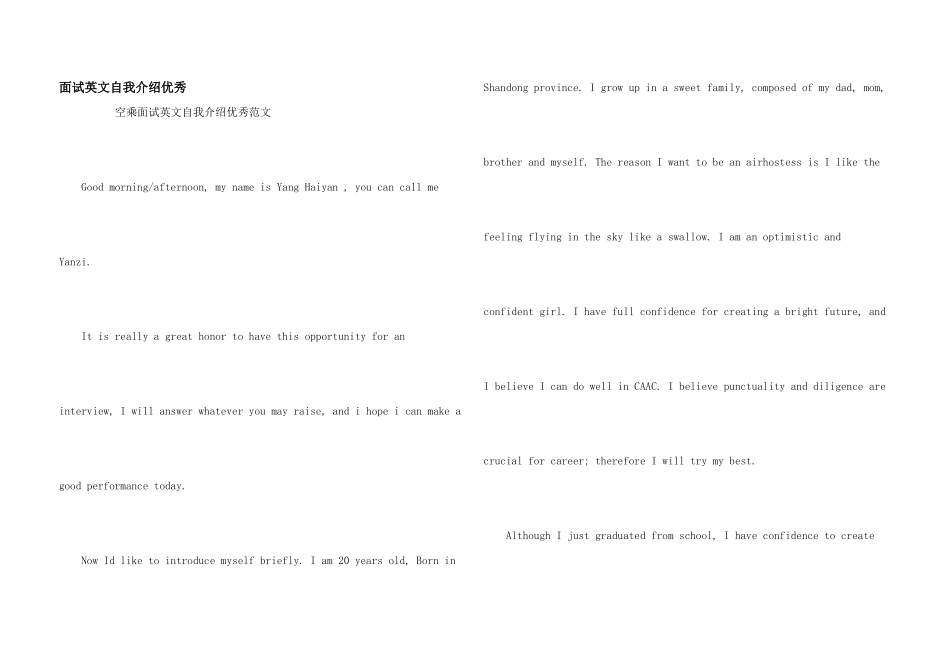 面试英文自我介绍优秀

空乘面试英文自我介绍优秀范文

Good morning/afternoon, my name is Yang Haiyan , you can call me Yanzi.

It is really a great honor to have this opportunity for an interview, I will answer whatever you may raise, and i hope i can make a good performance today.

Now Id like to introduce myself briefly. I am 20 years old, Born in Shandong province. I grow up in a sweet family, composed of my dad, mom, brother and myself. The reason I want to be an airhostess is I like the feeling flying in the sky like a swallow. I am an optimistic and confident girl. I have full confidence for creating a bright future, and I believe I can do well in CAAC. I believe punctuality and diligence are crucial for career; therefore I will try my best.

Although I just graduated from school, I have confidence to create